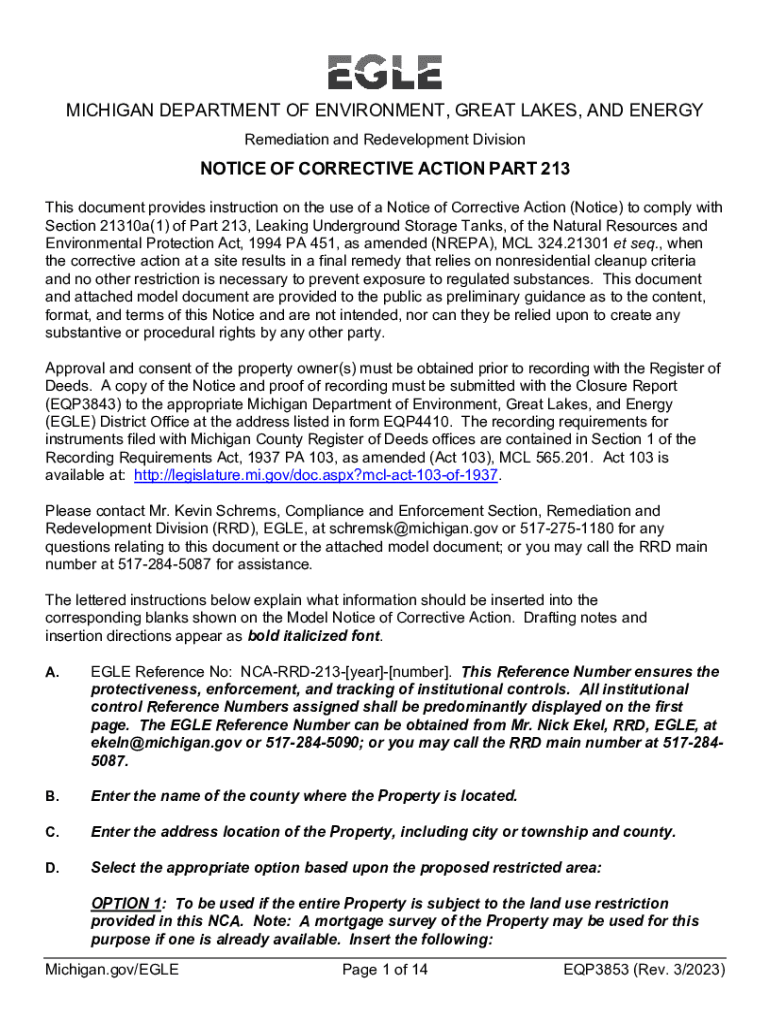 EGLE

MICHIGAN DEPARTMENT OF ENVIRONMENT, GREAT LAKES, AND ENERGY

Remediation and Redevelopment Division

NOTICE OF CORRECTIVE ACTION PART 213

This document provides instruction on the use of a Notice of Corrective Action (Notice) to comply with Section 21310a(1) of Part 213, Leaking Underground Storage Tanks, of the Natural Resources and Environmental Protection Act, 1994 PA 451, as amended (NREPA), MCL 324.21301 et seq., when the corrective action at a site results in a final remedy that relies on nonresidential cleanup criteria and no other restriction is necessary to prevent exposure to regulated substances. This document and attached model document are provided to the public as preliminary guidance as to the content, format, and terms of this Notice and are not intended, nor can they be relied upon to create any substantive or procedural rights by any other party.

Approval and consent of the property owner(s) must be obtained prior to recording with the Register of Deeds. A copy of the Notice and proof of recording must be submitted with the Closure Report (EQP3843) to the appropriate Michigan Department of Environment, Great Lakes, and Energy (EGLE) District Office at the address listed in form EQP4410. The recording requirements for instruments filed with Michigan County Register of Deeds offices are contained in Section 1 of the Recording Requirements Act, 1937 PA 103, as amended (Act 103), MCL 565.201. Act 103 is available at: http://legislature.mi.gov/doc.aspx?mcl-act-103-of-1937.

Please contact Mr. Kevin Schrems, Compliance and Enforcement Section, Remediation and Redevelopment Division (RRD), EGLE, at schremsk@michigan.gov or 517-275-1180 for any questions relating to this document or the attached model document; or you may call the RRD main number at 517-284-5087 for assistance.

The lettered instructions below explain what information should be inserted into the corresponding blanks shown on the Model Notice of Corrective Action. Drafting notes and insertion directions appear as bold italicized font.

A. EGLE Reference No: NCA-RRD-213-[year]-[number]. This Reference Number ensures the protectiveness, enforcement, and tracking of institutional controls. All institutional control Reference Numbers assigned shall be predominantly displayed on the first page. The EGLE Reference Number can be obtained from Mr. Nick Ekel, RRD, EGLE, at ekeln@michigan.gov or 517-284-5090; or you may call the RRD main number at 517-284-5087.

B. Enter the name of the county where the Property is located.

C. Enter the address location of the Property, including city or township and county.

D. Select the appropriate option based upon the proposed restricted area:

OPTION 1: To be used if the entire Property is subject to the land use restriction provided in this NCA. Note: A mortgage survey of the Property may be used for this purpose if one is already available. Insert the following:

Michigan.gov/EGLE Page 1 of 14 EQP3853 (Rev. 3/2023)